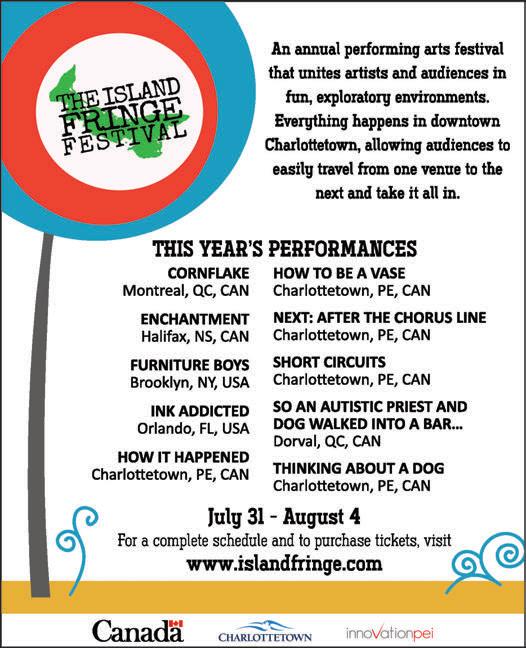 THE ISLAND FRINGE FESTIVAL

An annual performing arts festival that unites artists and audiences in fun, exploratory environments. Everything happens in downtown Charlottetown, allowing audiences to easily travel from one venue to the next and take it all in.

THIS YEAR'S PERFORMANCES

CORNFLAKE
Montreal, QC, CAN

ENCHANTMENT
Halifax, NS, CAN

FURNITURE BOYS
Brooklyn, NY, USA

INK ADDICTED
Orlando, FL, USA

HOW IT HAPPENED
Charlottetown, PE, CAN

HOW TO BE A VASE
Charlottetown, PE, CAN

NEXT: AFTER THE CHORUS LINE
Charlottetown, PE, CAN

SHORT CIRCUITS
Charlottetown, PE, CAN

SO AN AUTISTIC PRIEST AND DOG WALKED INTO A BAR...
Dorval, QC, CAN

THINKING ABOUT A DOG
Charlottetown, PE, CAN

July 31 - August 4
For a complete schedule and to purchase tickets, visit
www.islandfringe.com

Canada
CHARLOTTETOWN
innovationpei